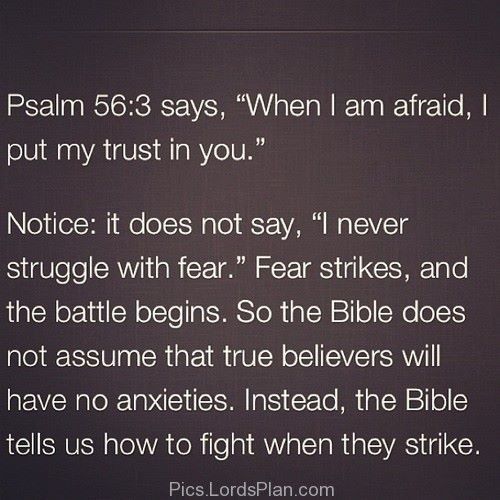 Psalm 56:3 says, "When I am afraid, I put my trust in you."

Notice: it does not say, "I never struggle with fear." Fear strikes, and the battle begins. So the Bible does not assume that true believers will have no anxieties. Instead, the Bible tells us how to fight when they strike.

Pics.LordsPlan.com